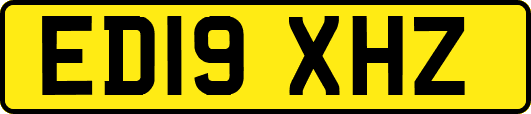 ED19 XHZ